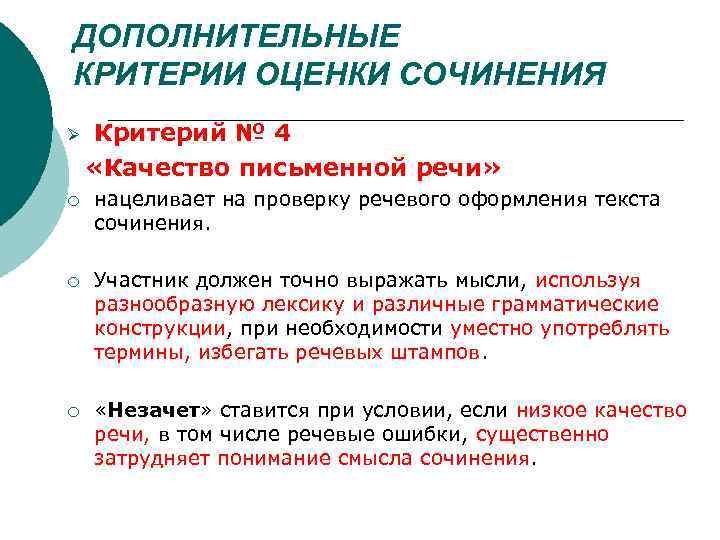 ДОПОЛНИТЕЛЬНЫЕ КРИТЕРИИ ОЦЕНКИ СОЧИНЕНИЯ

Критерий № 4
«Качество письменной речи»

нацеливает на проверку речевого оформления текста сочинения.

Участник должен точно выражать мысли, используя разнообразную лексику и различные грамматические конструкции, при необходимости уместно употреблять термины, избегать речевых штампов.

«Незачет» ставится при условии, если низкое качество речи, в том числе речевые ошибки, существенно затрудняет понимание смысла сочинения.